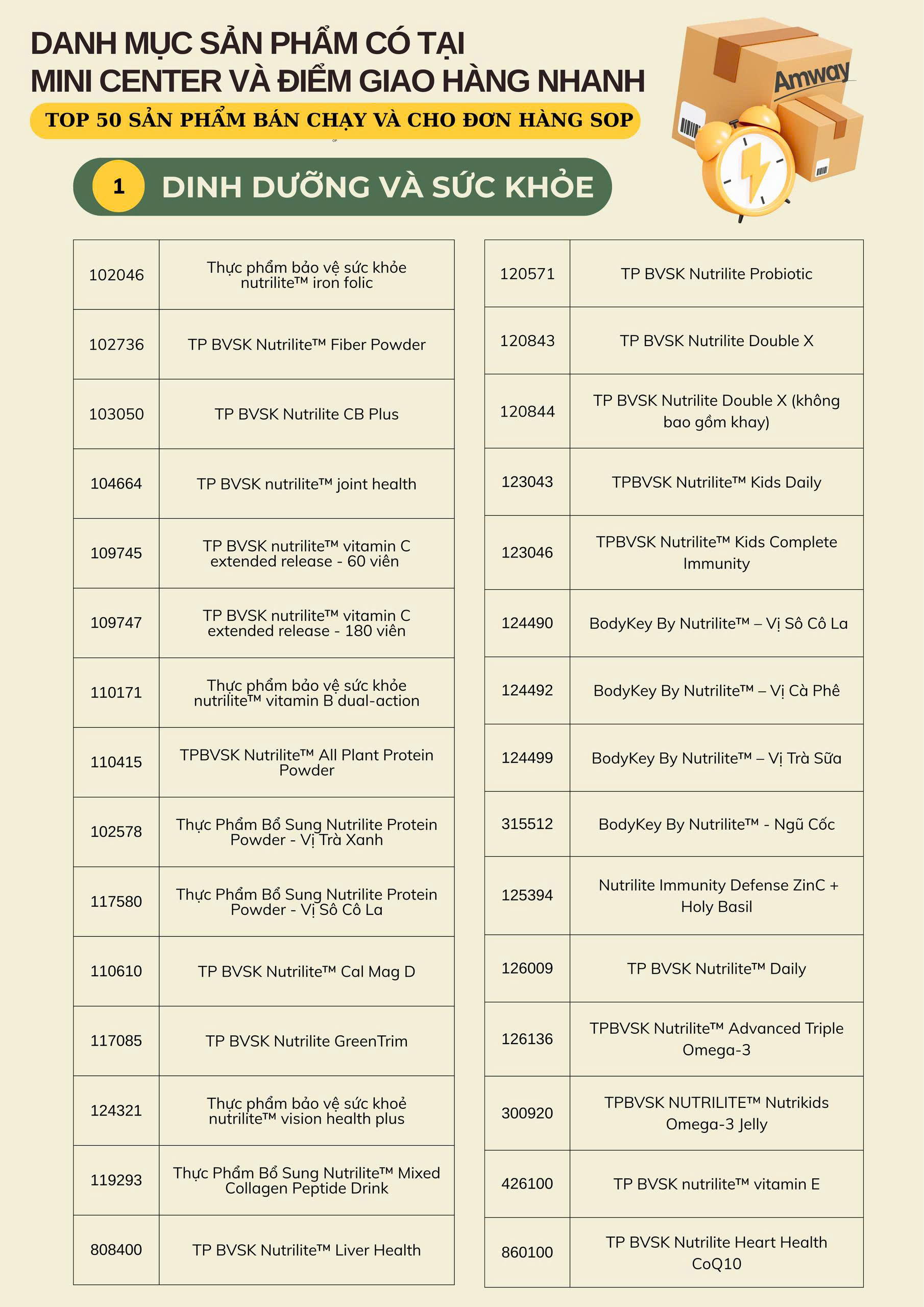 DANH MỤC SẢN PHẨM CÓ TẠI MINI CENTER VÀ ĐIỂM GIAO HÀNG NHANH

TOP 50 SẢN PHẨM BÁN CHẠY VÀ CHO ĐƠN HÀNG SOP

Amway

1 DINH DƯỠNG VÀ SỨC KHỎE

| 102046 | Thực phẩm bảo vệ sức khỏe nutrilite™ iron folic |
|---|---|
| 102736 | TP BVSK Nutrilite™ Fiber Powder |
| 103050 | TP BVSK Nutrilite CB Plus |
| 104664 | TP BVSK nutrilite™ joint health |
| 109745 | TP BVSK nutrilite™ vitamin C extended release - 60 viên |
| 109747 | TP BVSK nutrilite™ vitamin C extended release - 180 viên |
| 110171 | Thực phẩm bảo vệ sức khỏe nutrilite™ vitamin B dual-action |
| 110415 | TPBVSK Nutrilite™ All Plant Protein Powder |
| 102578 | Thực Phẩm Bổ Sung Nutrilite Protein Powder - Vị Trà Xanh |
| 117580 | Thực Phẩm Bổ Sung Nutrilite Protein Powder - Vị Sô Cô La |
| 110610 | TP BVSK Nutrilite™ Cal Mag D |
| 117085 | TP BVSK Nutrilite GreenTrim |
| 124321 | Thực phẩm bảo vệ sức khoẻ nutrilite™ vision health plus |
| 119293 | Thực Phẩm Bổ Sung Nutrilite™ Mixed Collagen Peptide Drink |
| 808400 | TP BVSK Nutrilite™ Liver Health |

| 120571 | TP BVSK Nutrilite Probiotic |
|---|---|
| 120843 | TP BVSK Nutrilite Double X |
| 120844 | TP BVSK Nutrilite Double X (không bao gồm khay) |
| 123043 | TPBVSK Nutrilite™ Kids Daily |
| 123046 | TPBVSK Nutrilite™ Kids Complete Immunity |
| 124490 | BodyKey By Nutrilite™ – Vị Sô Cô La |
| 124492 | BodyKey By Nutrilite™ – Vị Cà Phê |
| 124499 | BodyKey By Nutrilite™ – Vị Trà Sữa |
| 315512 | BodyKey By Nutrilite™ - Ngũ Cốc |
| 125394 | Nutrilite Immunity Defense ZinC + Holy Basil |
| 126009 | TP BVSK Nutrilite™ Daily |
| 126136 | TPBVSK Nutrilite™ Advanced Triple Omega-3 |
| 300920 | TPBVSK NUTRILITE™ Nutrikids Omega-3 Jelly |
| 426100 | TP BVSK nutrilite™ vitamin E |
| 860100 | TP BVSK Nutrilite Heart Health CoQ10 |